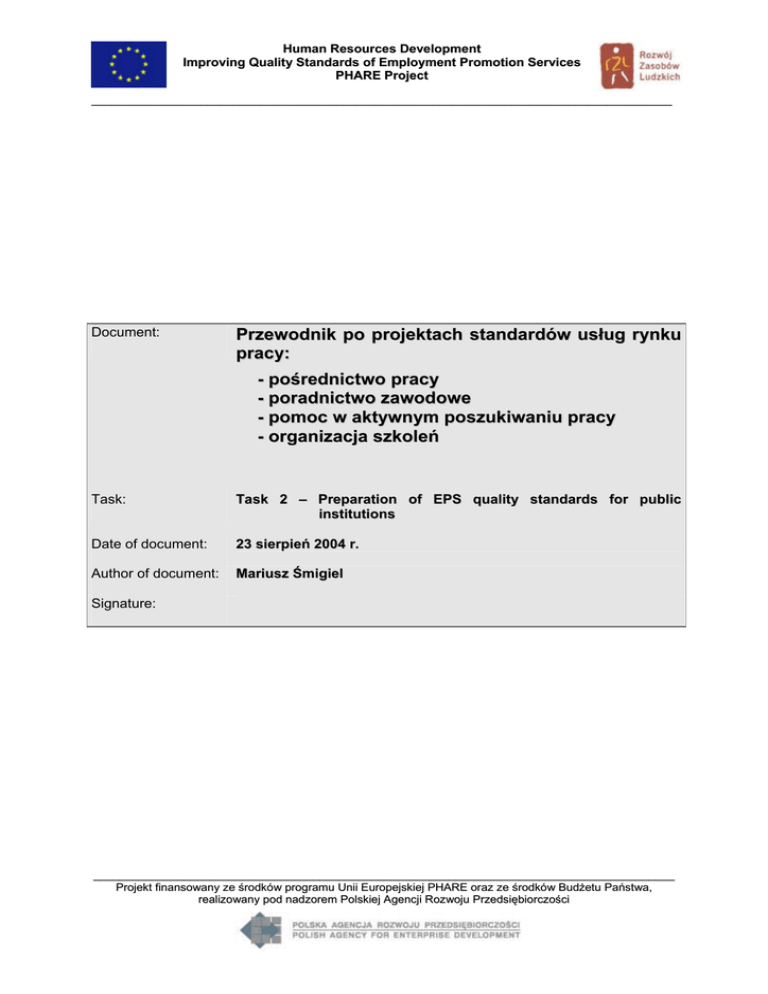 Human Resources Development
Improving Quality Standards of Employment Promotion Services
PHARE Project

Rozwój
Zasobów
Ludzkich

Document:

Przewodnik po projektach standardów usług rynku pracy:

- pośrednictwo pracy
- poradnictwo zawodowe
- pomoc w aktywnym poszukiwaniu pracy
- organizacja szkoleń

Task:

Task 2 – Preparation of EPS quality standards for public institutions

Date of document:

23 sierpień 2004 r.

Author of document:

Mariusz Śmigiel

Signature:

Projekt finansowany ze środków programu Unii Europejskiej PHARE oraz ze środków Budżetu Państwa, realizowany pod nadzorem Polskiej Agencji Rozwoju Przedsiębiorczości

POLSKA AGENCJA ROZWOJU PRZEDSIĘBIORCZOŚCI
POLISH AGENCY FOR ENTERPRISE DEVELOPMENT